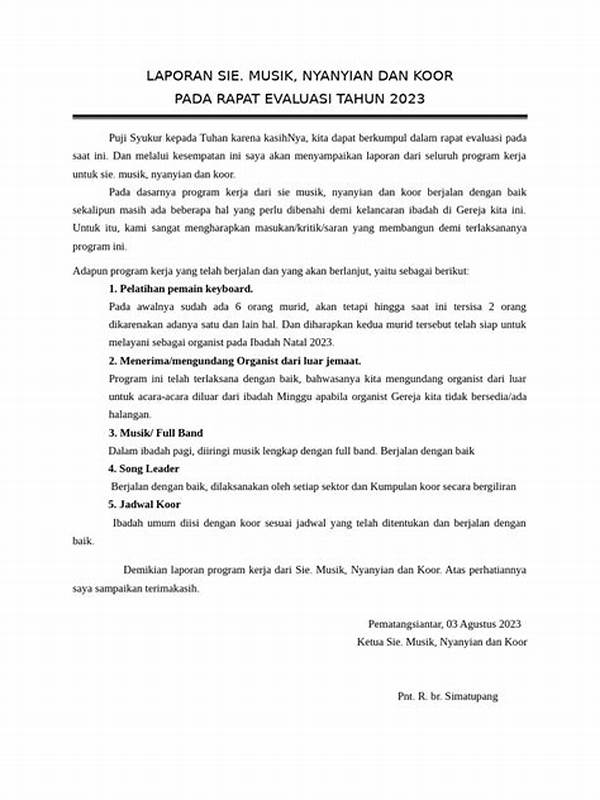 LAPORAN SIE. MUSIK, NYANYIAN DAN KOOR
PADA RAPAT EVALUASI TAHUN 2023

Puji Syukur kepada Tuhan karena kasihNya, kita dapat berkumpul dalam rapat evaluasi pada saat ini. Dan melalui kesempatan ini saya akan menyampaikan laporan dari seluruh program kerja untuk sie. musik, nyanyian dan koor.

Pada dasarnya program kerja dari sie musik, nyanyian dan koor berjalan dengan baik sekalipun masih ada beberapa hal yang perlu dibenahi demi kelancaran ibadah di Gereja kita ini. Untuk itu, kami sangat mengharapkan masukan/kritik/saran yang membangun demi terlaksananya program ini.

Adapun program kerja yang telah berjalan dan yang akan berlanjut, yaitu sebagai berikut:

1. Pelatihan pemain keyboard.
Pada awalnya sudah ada 6 orang murid, akan tetapi hingga saat ini tersisa 2 orang dikarenakan adanya satu dan lain hal. Dan diharapkan kedua murid tersebut telah siap untuk melayani sebagai organist pada Ibadah Natal 2023.

2. Menerima/mengundang Organist dari luar jemaat.
Program ini telah terlaksana dengan baik, bahwasanya kita mengundang organist dari luar untuk acara-acara diluar dari ibadah Minggu apabila organist Gereja kita tidak bersedia/ada halangan.

3. Musik/ Full Band
Dalam ibadah pagi, diiringi musik lengkap dengan full band. Berjalan dengan baik

4. Song Leader
Berjalan dengan baik, dilaksanakan oleh setiap sektor dan Kumpulan koor secara bergiliran

5. Jadwal Koor
Ibadah umum diisi dengan koor sesuai jadwal yang telah ditentukan dan berjalan dengan baik.

Demikian laporan program kerja dari Sie. Musik, Nyanyian dan Koor. Atas perhatiannya saya sampaikan terimakasih.

Pematangsiantar, 03 Agustus 2023
Ketua Sie. Musik, Nyanyian dan Koor

Pnt. R. br. Simatupang